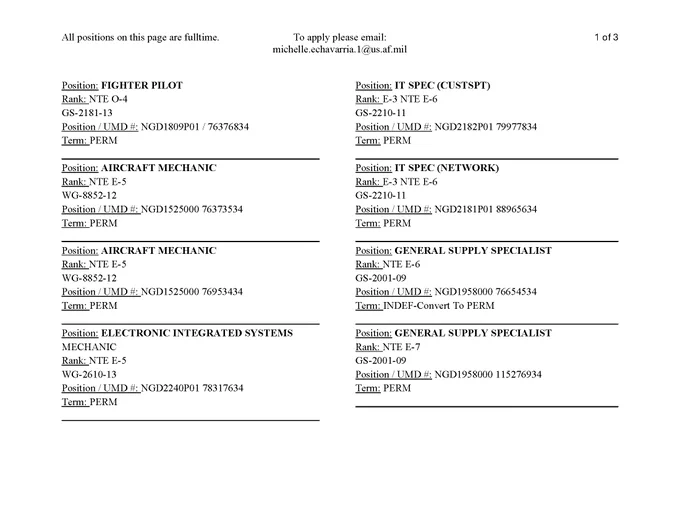 All positions on this page are fulltime.

To apply please email:
michelle.echavarria.1@us.af.mil

1 of 3

Position: FIGHTER PILOT
Rank: NTE O-4
GS-2181-13
Position / UMD #: NGD1809P01 / 76376834
Term: PERM

Position: AIRCRAFT MECHANIC
Rank: NTE E-5
WG-8852-12
Position / UMD #: NGD1525000 76373534
Term: PERM

Position: AIRCRAFT MECHANIC
Rank: NTE E-5
WG-8852-12
Position / UMD #: NGD1525000 76953434
Term: PERM

Position: ELECTRONIC INTEGRATED SYSTEMS MECHANIC
Rank: NTE E-5
WG-2610-13
Position / UMD #: NGD2240P01 78317634
Term: PERM

Position: IT SPEC (CUSTSPT)
Rank: E-3 NTE E-6
GS-2210-11
Position / UMD #: NGD2182P01 79977834
Term: PERM

Position: IT SPEC (NETWORK)
Rank: E-3 NTE E-6
GS-2210-11
Position / UMD #: NGD2181P01 88965634
Term: PERM

Position: GENERAL SUPPLY SPECIALIST
Rank: NTE E-6
GS-2001-09
Position / UMD #: NGD1958000 76654534
Term: INDEF-Convert To PERM

Position: GENERAL SUPPLY SPECIALIST
Rank: NTE E-7
GS-2001-09
Position / UMD #: NGD1958000 115276934
Term: PERM